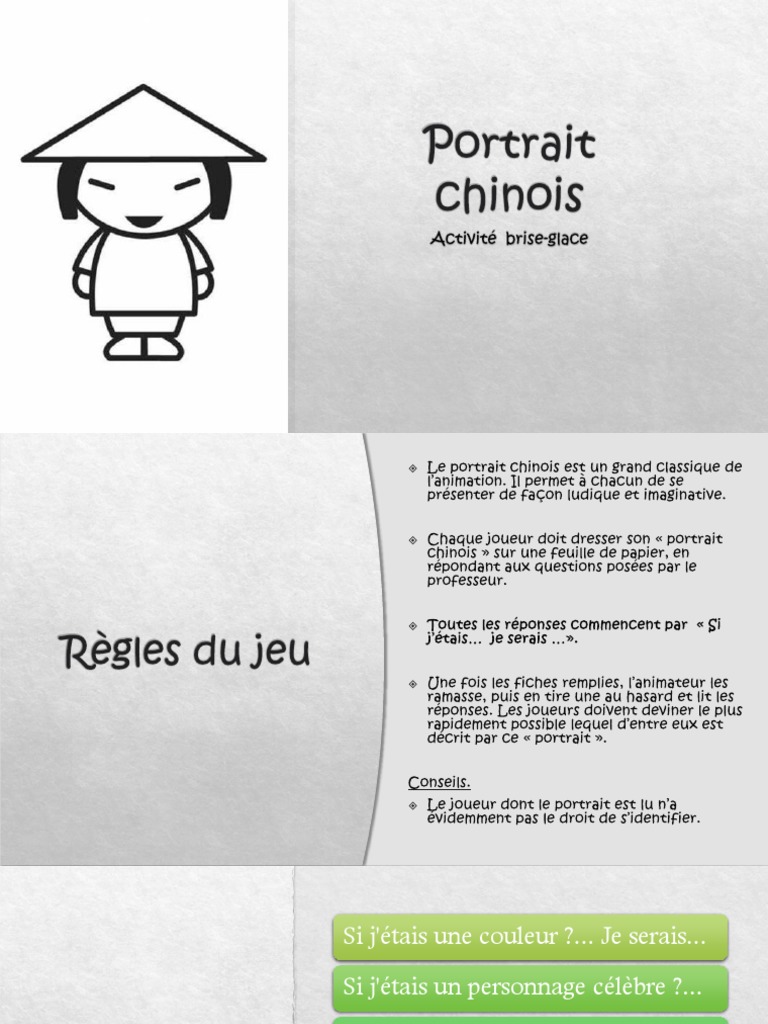 Portrait chinois

Activité brise-glace

Règles du jeu

Le portrait chinois est un grand classique de l'animation. Il permet à chacun de se présenter de façon ludique et imaginative.

Chaque joueur doit dresser son « portrait chinois » sur une feuille de papier, en répondant aux questions posées par le professeur.

Toutes les réponses commencent par « Si j'étais… je serais …».

Une fois les fiches remplies, l'animateur les ramasse, puis en tire une au hasard et lit les réponses. Les joueurs doivent deviner le plus rapidement possible lequel d'entre eux est décrit par ce « portrait ».

Conseils.

Le joueur dont le portrait est lu n'a évidemment pas le droit de s'identifier.

Si j'étais une couleur ?... Je serais...

Si j'étais un personnage célèbre ?...